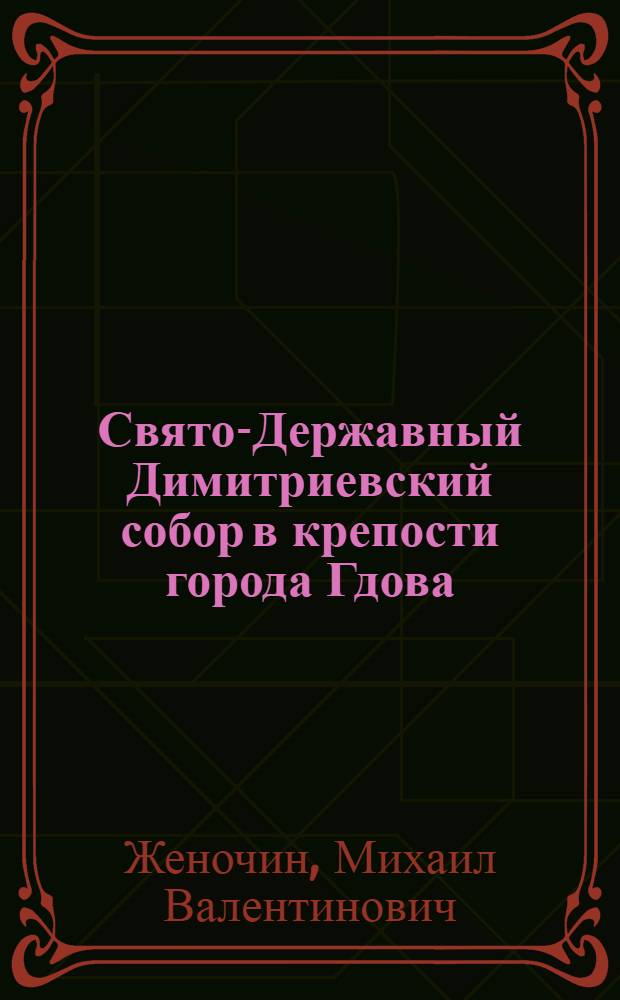 Свято-Державный Димитриевский собор в крепости города Гдова

Женочин, Михаил Валентинович